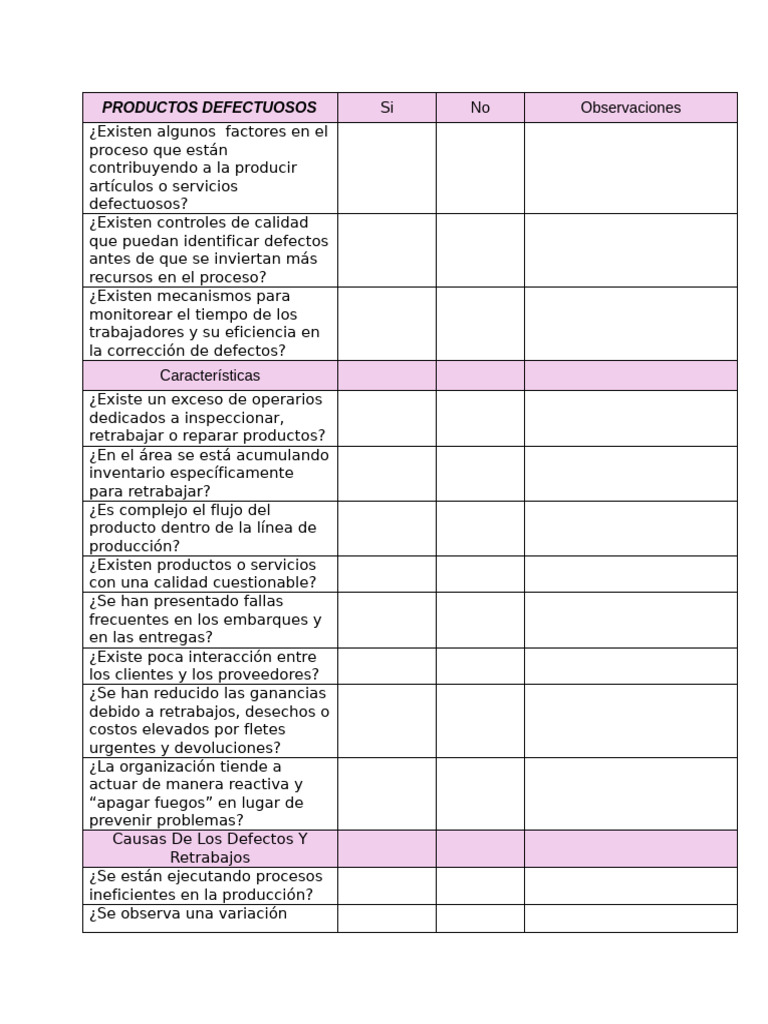 | PRODUCTOS DEFECTUOSOS | Si | No | Observaciones |
|---|---|---|---|
| ¿Existen algunos factores en el proceso que están contribuyendo a la producir artículos o servicios defectuosos? | | | |
| ¿Existen controles de calidad que puedan identificar defectos antes de que se inviertan más recursos en el proceso? | | | |
| ¿Existen mecanismos para monitorear el tiempo de los trabajadores y su eficiencia en la corrección de defectos? | | | |
| Características | | | |
| ¿Existe un exceso de operarios dedicados a inspeccionar, retrabajar o reparar productos? | | | |
| ¿En el área se está acumulando inventario específicamente para retrabajar? | | | |
| ¿Es complejo el flujo del producto dentro de la línea de producción? | | | |
| ¿Existen productos o servicios con una calidad cuestionable? | | | |
| ¿Se han presentado fallas frecuentes en los embarques y en las entregas? | | | |
| ¿Existe poca interacción entre los clientes y los proveedores? | | | |
| ¿Se han reducido las ganancias debido a retrabajos, desechos o costos elevados por fletes urgentes y devoluciones? | | | |
| ¿La organización tiende a actuar de manera reactiva y “apagar fuegos” en lugar de prevenir problemas? | | | |
| Causas De Los Defectos Y Retrabajos | | | |
| ¿Se están ejecutando procesos ineficientes en la producción? | | | |
| ¿Se observa una variación | | | |